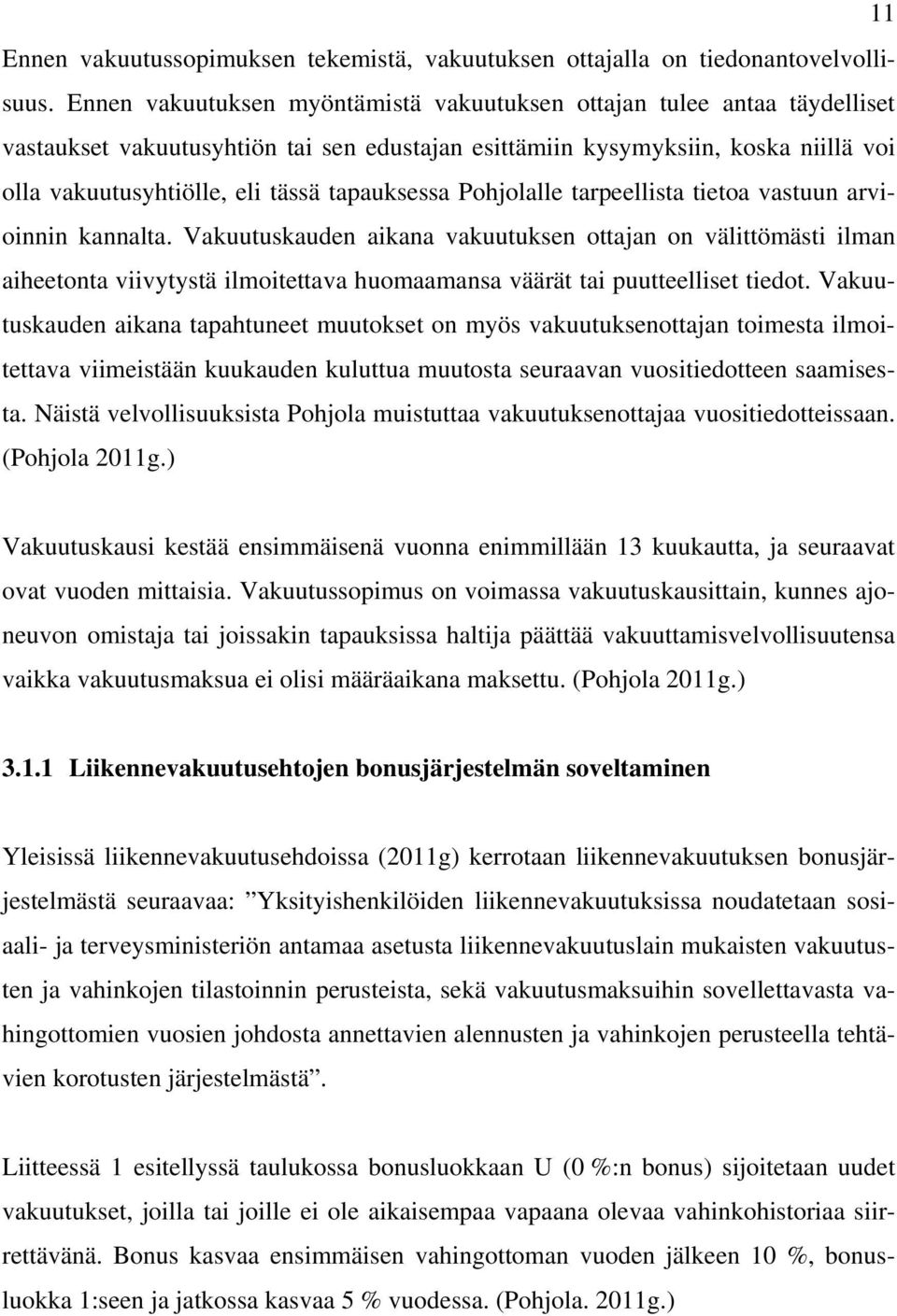 11

Ennen vakuutussopimuksen tekemistä, vakuutuksen ottajalla on tiedonantovelvollisuus. Ennen vakuutuksen myöntämistä vakuutuksen ottajan tulee antaa täydelliset vastaukset vakuutusyhtiön tai sen edustajan esittämiin kysymyksiin, koska niillä voi olla vakuutusyhtiölle, eli tässä tapauksessa Pohjolalle tarpeellista tietoa vastuun arvioinnin kannalta. Vakuutuskauden aikana vakuutuksen ottajan on välittömästi ilman aiheetonta viivytystä ilmoitettava huomaamansa väärät tai puutteelliset tiedot. Vakuutuskauden aikana tapahtuneet muutokset on myös vakuutuksenottajan toimesta ilmoitettava viimeistään kuukauden kuluttua muutosta seuraavan vuositiedotteen saamisesta. Näistä velvollisuuksista Pohjola muistuttaa vakuutuksenottajaa vuositiedotteissaan. (Pohjola 2011g.)

Vakuutuskausi kestää ensimmäisenä vuonna enimmillään 13 kuukautta, ja seuraavat ovat vuoden mittaisia. Vakuutussopimus on voimassa vakuutuskausittain, kunnes ajoneuvon omistaja tai joissakin tapauksissa haltija päättää vakuuttamisvelvollisuutensa vaikka vakuutusmaksua ei olisi määräaikana maksettu. (Pohjola 2011g.)

3.1.1 Liikennevakuutusehtojen bonusjärjestelmän soveltaminen

Yleisissä liikennevakuutusehdoissa (2011g) kerrotaan liikennevakuutuksen bonusjärjestelmästä seuraavaa: ”Yksityishenkilöiden liikennevakuutuksissa noudatetaan sosiaali- ja terveysministeriön antamaa asetusta liikennevakuutuslain mukaisten vakuutusten ja vahinkojen tilastoinnin perusteista, sekä vakuutusmaksuihin sovellettavasta vahingottomien vuosien johdosta annettavien alennusten ja vahinkojen perusteella tehtävien korotusten järjestelmästä”.

Liitteessä 1 esitellyssä taulukossa bonusluokkaan U (0 %:n bonus) sijoitetaan uudet vakuutukset, joilla tai joille ei ole aikaisempaa vapaana olevaa vahinkohistoriaa siirrettävänä. Bonus kasvaa ensimmäisen vahingottoman vuoden jälkeen 10 %, bonusluokka 1:seen ja jatkossa kasvaa 5 % vuodessa. (Pohjola. 2011g.)